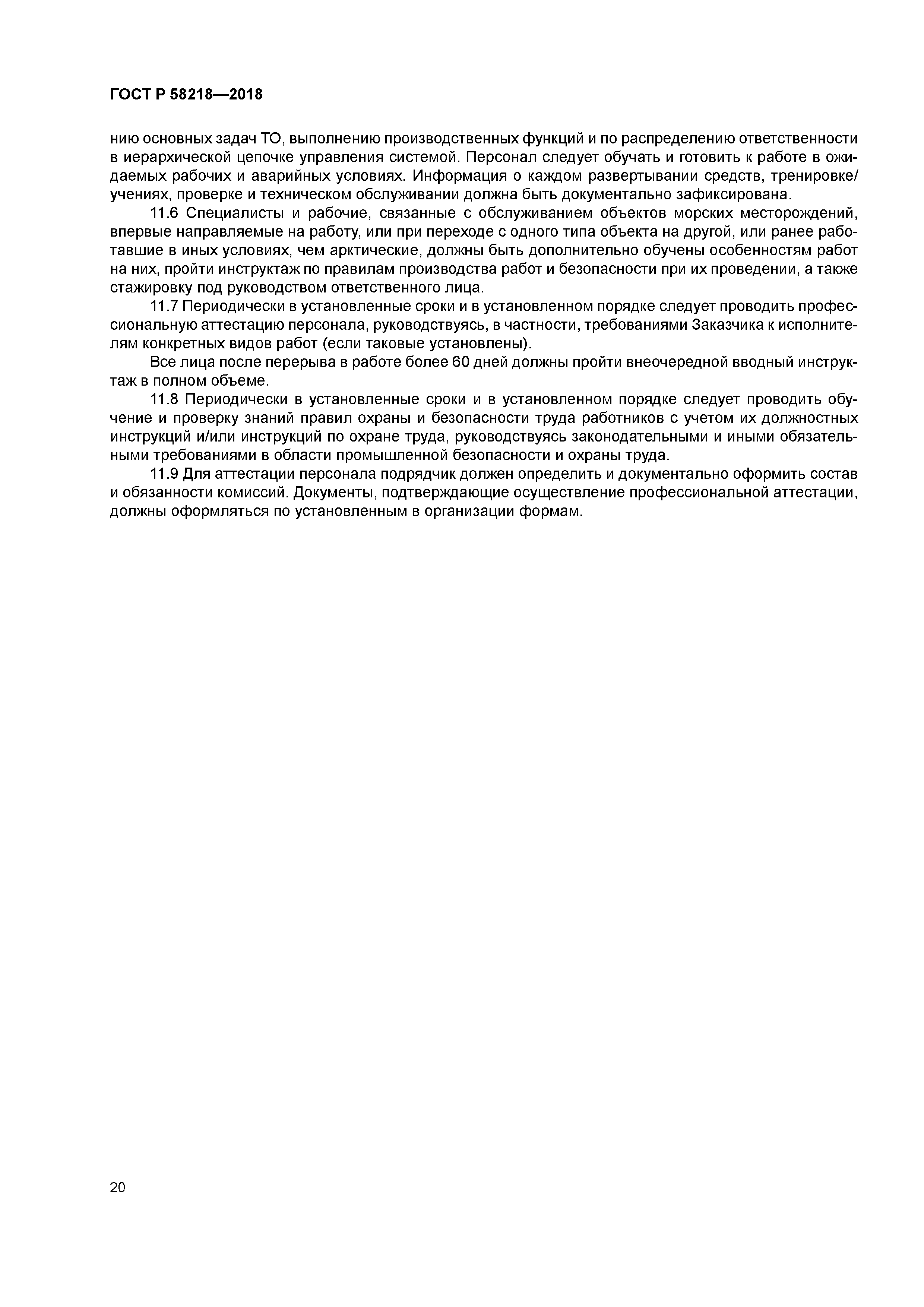 ГОСТ Р 58218—2018

нию основных задач ТО, выполнению производственных функций и по распределению ответственности в иерархической цепочке управления системой. Персонал следует обучать и готовить к работе в ожидаемых рабочих и аварийных условиях. Информация о каждом развертывании средств, тренировке/учениях, проверке и техническом обслуживании должна быть документально зафиксирована.

11.6 Специалисты и рабочие, связанные с обслуживанием объектов морских месторождений, впервые направляемые на работу, или при переходе с одного типа объекта на другой, или ранее работавшие в иных условиях, чем арктические, должны быть дополнительно обучены особенностям работ на них, пройти инструктаж по правилам производства работ и безопасности при их проведении, а также стажировку под руководством ответственного лица.

11.7 Периодически в установленные сроки и в установленном порядке следует проводить профессиональную аттестацию персонала, руководствуясь, в частности, требованиями Заказчика к исполнителям конкретных видов работ (если таковые установлены).

Все лица после перерыва в работе более 60 дней должны пройти внеочередной вводный инструктаж в полном объеме.

11.8 Периодически в установленные сроки и в установленном порядке следует проводить обучение и проверку знаний правил охраны и безопасности труда работников с учетом их должностных инструкций и/или инструкций по охране труда, руководствуясь законодательными и иными обязательными требованиями в области промышленной безопасности и охраны труда.

11.9 Для аттестации персонала подрядчик должен определить и документально оформить состав и обязанности комиссий. Документы, подтверждающие осуществление профессиональной аттестации, должны оформляться по установленным в организации формам.

20